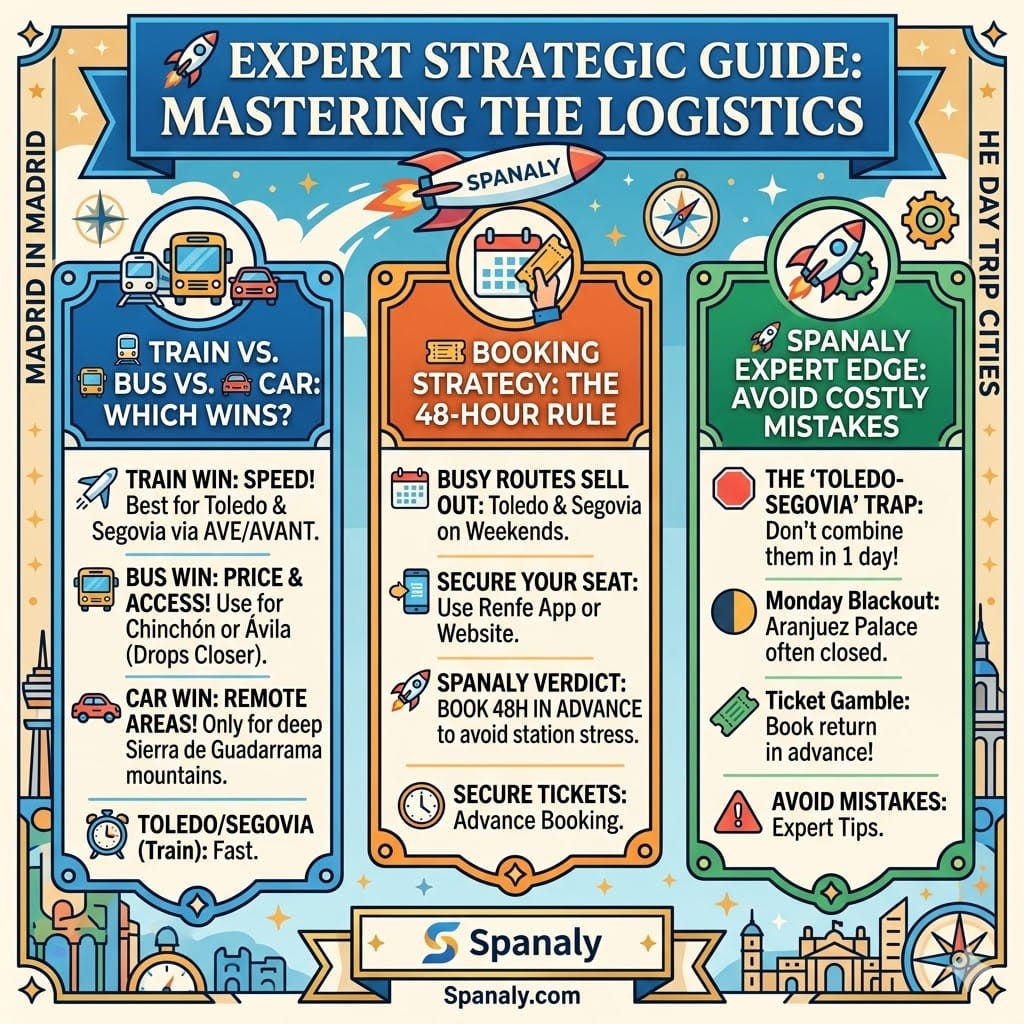 EXPERT STRATEGIC GUIDE: MASTERING THE LOGISTICS

SPANALY

MADRID IN MADRID

HE DAY TRIP CITIES

TRAIN VS. BUS VS. CAR: WHICH WINS?

TRAIN WIN: SPEED! Best for Toledo & Segovia via AVE/AVANT.

BUS WIN: PRICE & ACCESS! Use for Chinchón or Ávila (Drops Closer).

CAR WIN: REMOTE AREAS! Only for deep Sierra de Guadarrama mountains.

TOLEDO/SEGOVIA (Train): Fast.

BOOKING STRATEGY: THE 48-HOUR RULE

BUSY ROUTES SELL OUT: Toledo & Segovia on Weekends.

SECURE YOUR SEAT: Use Renfe App or Website.

SPANALY VERDICT: BOOK 48H IN ADVANCE to avoid station stress.

SECURE TICKETS: Advance Booking.

SPANALY EXPERT EDGE: AVOID COSTLY MISTAKES

THE 'TOLEDO-SEGOVIA' TRAP: Don't combine them in 1 day!

Monday Blackout: Aranjuez Palace often closed.

Ticket Gamble: Book return in advance!

AVOID MISTAKES: Expert Tips.

Spanaly

Spanaly.com